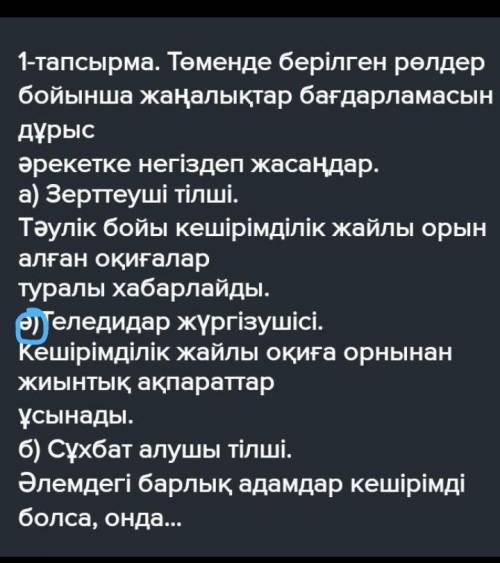 1-тапсырма. Төменде берілген рөлдер бойынша жаңалықтар бағдарламасын дұрыс
әрекетке негіздеп жасаңдар.
а) Зерттеуші тілші.
Тәулік бойы кешірімділік жайлы орын алған оқиғалар
туралы хабарлайды.
ә) Теледидар жүргізушісі.
Кешірімділік жайлы оқиға орнынан жиынтық ақпараттар
ұсынады.
б) Сұхбат алушы тілші.
Әлемдегі барлық адамдар кешірімді болса, онда...